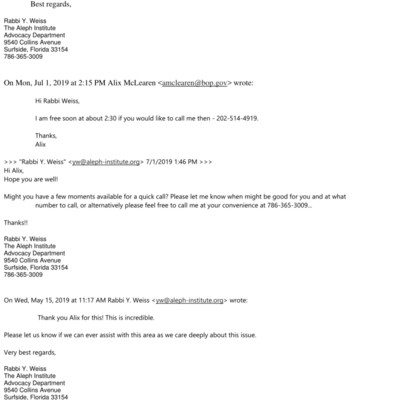 Best regards,

Rabbi Y. Weiss
The Aleph Institute
Advocacy Department
9540 Collins Avenue
Surfside, Florida 33154
786-365-3009

On Mon, Jul 1, 2019 at 2:15 PM Alix McLearen <amclearen@bop.gov> wrote:

Hi Rabbi Weiss,

I am free soon at about 2:30 if you would like to call me then - 202-514-4919.

Thanks,
Alix

>>> "Rabbi Y. Weiss" <yw@aleph-institute.org> 7/1/2019 1:46 PM >>>
Hi Alix,
Hope you are well!

Might you have a few moments available for a quick call? Please let me know when might be good for you and at what number to call, or alternatively please feel free to call me at your convenience at 786-365-3009...

Thanks!!

Rabbi Y. Weiss
The Aleph Institute
Advocacy Department
9540 Collins Avenue
Surfside, Florida 33154
786-365-3009

On Wed, May 15, 2019 at 11:17 AM Rabbi Y. Weiss <yw@aleph-institute.org> wrote:

Thank you Alix for this! This is incredible.

Please let us know if we can ever assist with this area as we care deeply about this issue.

Very best regards,

Rabbi Y. Weiss
The Aleph Institute
Advocacy Department
9540 Collins Avenue
Surfside, Florida 33154